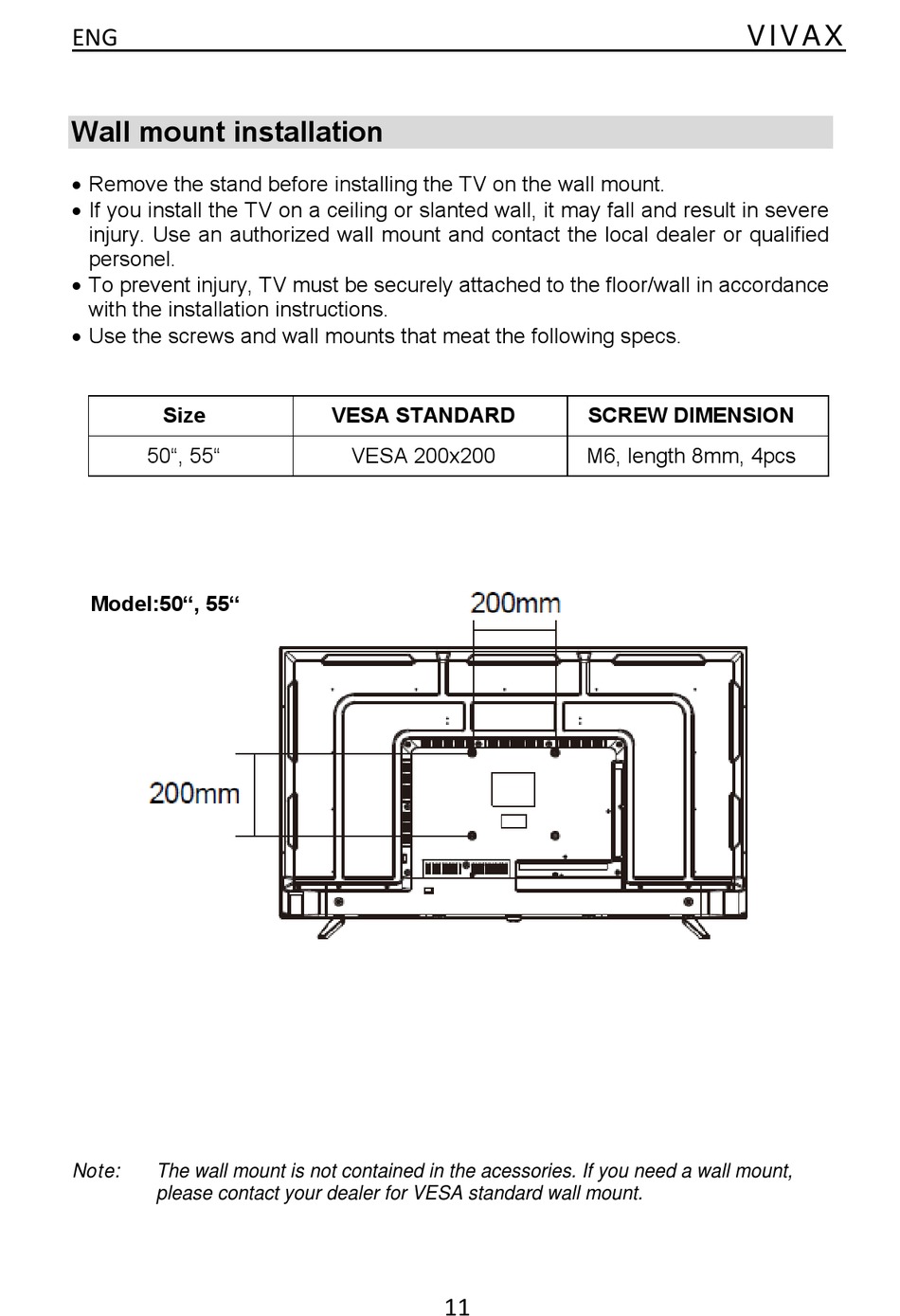 ENG VIVAX

Wall mount installation

• Remove the stand before installing the TV on the wall mount.
• If you install the TV on a ceiling or slanted wall, it may fall and result in severe injury. Use an authorized wall mount and contact the local dealer or qualified personel.
• To prevent injury, TV must be securely attached to the floor/wall in accordance with the installation instructions.
• Use the screws and wall mounts that meat the following specs.

| Size | VESA STANDARD | SCREW DIMENSION |
|---|---|---|
| 50“, 55“ | VESA 200x200 | M6, length 8mm, 4pcs |

Model:50“, 55“

200mm

200mm

Note: The wall mount is not contained in the acessories. If you need a wall mount, please contact your dealer for VESA standard wall mount.

11